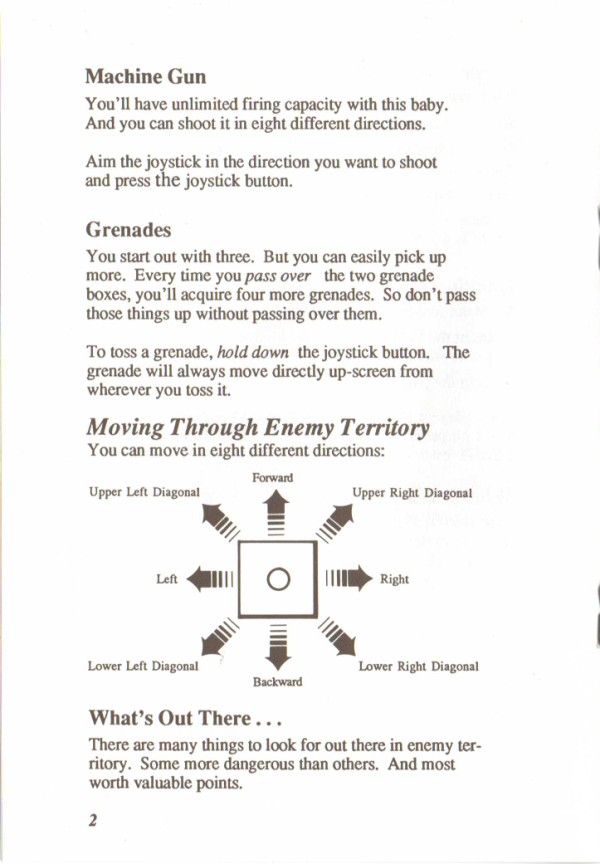 Machine Gun

You'll have unlimited firing capacity with this baby. And you can shoot it in eight different directions.

Aim the joystick in the direction you want to shoot and press the joystick button.

Grenades

You start out with three. But you can easily pick up more. Every time you pass over the two grenade boxes, you'll acquire four more grenades. So don't pass those things up without passing over them.

To toss a grenade, hold down the joystick button. The grenade will always move directly up-screen from wherever you toss it.

Moving Through Enemy Territory

You can move in eight different directions:

Forward

Upper Left Diagonal

Upper Right Diagonal

Left

Right

Lower Left Diagonal

Lower Right Diagonal

Backward

What's Out There . . .

There are many things to look for out there in enemy territory. Some more dangerous than others. And most worth valuable points.

2